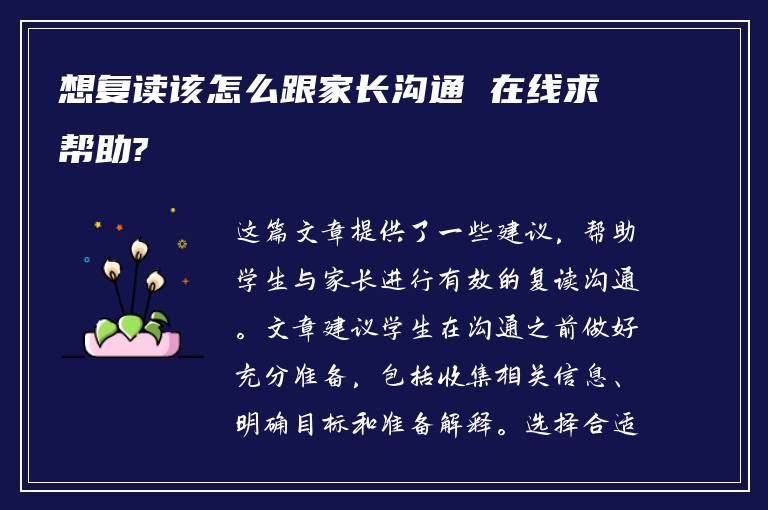 想复读该怎么跟家长沟通 在线求帮助?

这篇文章提供了一些建议，帮助学生与家长进行有效的复读沟通。文章建议学生在沟通之前做好充分准备，包括收集相关信息、明确目标和准备解释。选择合适